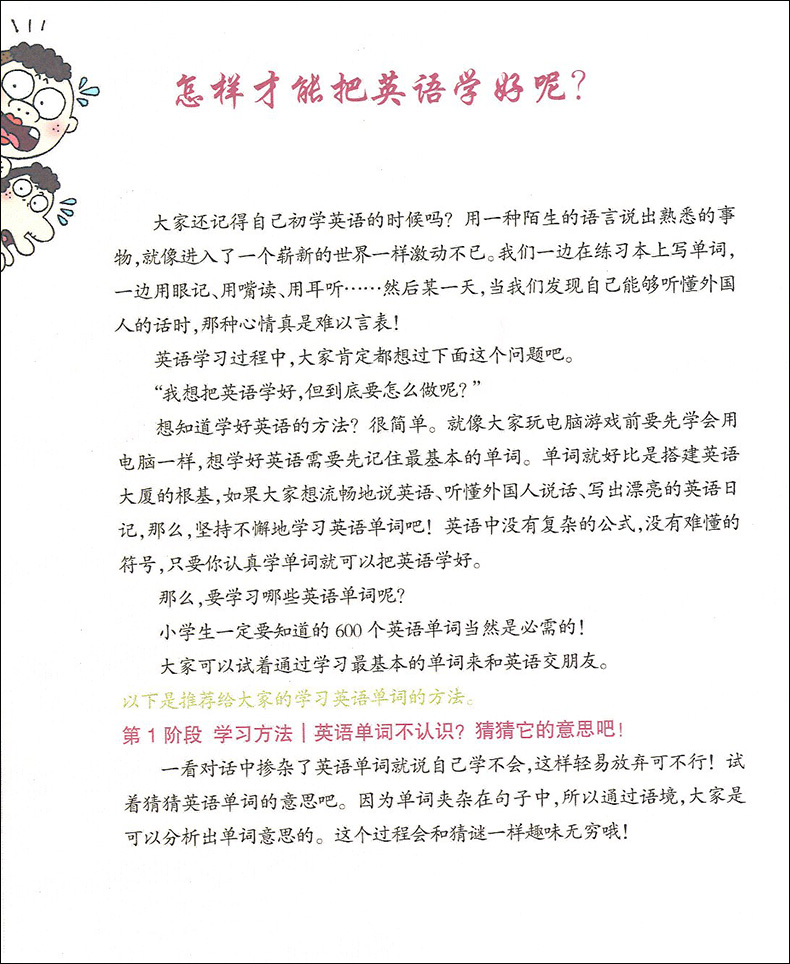 怎样才能把英语学好呢？

大家还记得自己初学英语的时候吗？用一种陌生的语言说出熟悉的事物，就像进入了一个崭新的世界一样激动不已。我们一边在练习本上写单词，一边用眼记、用嘴读、用耳听……然后某一天，当我们发现自己能够听懂外国人的话时，那种心情真是难以言表！

英语学习过程中，大家肯定都想过下面这个问题吧。

“我想把英语学好，但到底要怎么做呢？”

想知道学好英语的方法？很简单。就像大家玩电脑游戏前要先学会用电脑一样，想学好英语需要先记住最基本的单词。单词就好比是搭建英语大厦的根基，如果大家想流畅地说英语、听懂外国人说话、写出漂亮的英语日记，那么，坚持不懈地学习英语单词吧！英语中没有复杂的公式，没有难懂的符号，只要你认真学单词就可以把英语学好。

那么，要学习哪些英语单词呢？

小学生一定要知道的 600 个英语单词当然是必需的！

大家可以试着通过学习最基本的单词来和英语交朋友。

以下是推荐给大家的学习英语单词的方法。

第 1 阶段 学习方法 | 英语单词不认识？猜猜它的意思吧！

一看对话中掺杂了英语单词就说自己学不会，这样轻易放弃可不行！试着猜猜英语单词的意思吧。因为单词夹杂在句子中，所以通过语境，大家是可以分析出单词意思的。这个过程会和猜谜一样趣味无穷哦！